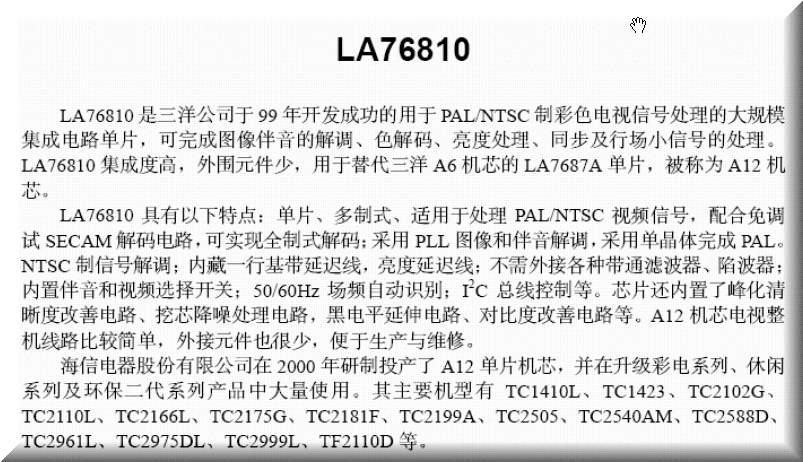 LA76810

LA76810 是三洋公司于 99 年开发成功的用于 PAL/NTSC 制彩色电视信号处理的大规模集成电路单片，可完成图像伴音的解调、色解码、亮度处理、同步及行场小信号的处理。LA76810 集成度高，外围元件少，用于替代三洋 A6 机芯的 LA7687A 单片，被称为 A12 机芯。

LA76810 具有以下特点：单片、多制式、适用于处理 PAL/NTSC 视频信号，配合免调试 SECAM 解码电路，可实现全制式解码；采用 PLL 图像和伴音解调，采用单晶体完成 PAL、NTSC 制信号解调；内藏一行基带延迟线，亮度延迟线；不需外接各种带通滤波器、陷波器；内置伴音和视频选择开关；50/60Hz 场频自动识别；$I^2C$ 总线控制等。芯片还内置了峰化清晰度改善电路、挖芯降噪处理电路，黑电平延伸电路、对比度改善电路等。A12 机芯电视整机线路比较简单，外接元件也很少，便于生产与维修。

海信电器股份有限公司在 2000 年研制投产了 A12 单片机芯，并在升级彩电系列、休闲系列及环保二代系列产品中大量使用。其主要机型有 TC1410L、TC1423、TC2102G、TC2110L、TC2166L、TC2175G、TC2181F、TC2199A、TC2505、TC2540AM、TC2588D、TC2961L、TC2975DL、TC2999L、TF2110D 等。